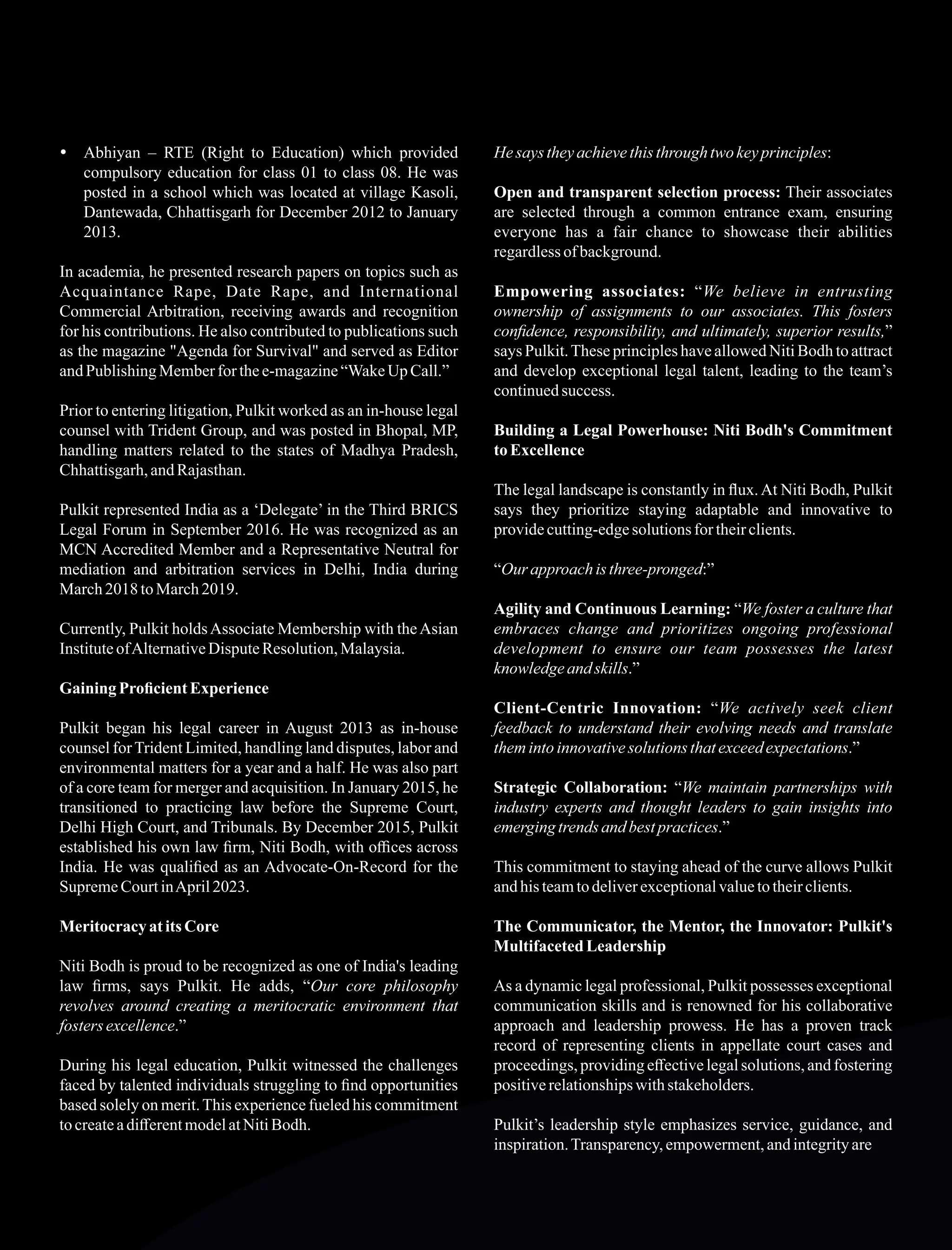 • Abhiyan – RTE (Right to Education) which provided compulsory education for class 01 to class 08. He was posted in a school which was located at village Kasoli, Dantewada, Chhattisgarh for December 2012 to January 2013.

In academia, he presented research papers on topics such as Acquaintance Rape, Date Rape, and International Commercial Arbitration, receiving awards and recognition for his contributions. He also contributed to publications such as the magazine "Agenda for Survival" and served as Editor and Publishing Member for the e-magazine “Wake Up Call.”

Prior to entering litigation, Pulkit worked as an in-house legal counsel with Trident Group, and was posted in Bhopal, MP, handling matters related to the states of Madhya Pradesh, Chhattisgarh, and Rajasthan.

Pulkit represented India as a ‘Delegate’ in the Third BRICS Legal Forum in September 2016. He was recognized as an MCN Accredited Member and a Representative Neutral for mediation and arbitration services in Delhi, India during March 2018 to March 2019.

Currently, Pulkit holds Associate Membership with the Asian Institute of Alternative Dispute Resolution, Malaysia.

Gaining Proficient Experience

Pulkit began his legal career in August 2013 as in-house counsel for Trident Limited, handling land disputes, labor and environmental matters for a year and a half. He was also part of a core team for merger and acquisition. In January 2015, he transitioned to practicing law before the Supreme Court, Delhi High Court, and Tribunals. By December 2015, Pulkit established his own law firm, Niti Bodh, with offices across India. He was qualified as an Advocate-On-Record for the Supreme Court in April 2023.

Meritocracy at its Core

Niti Bodh is proud to be recognized as one of India's leading law firms, says Pulkit. He adds, “Our core philosophy revolves around creating a meritocratic environment that fosters excellence.”

During his legal education, Pulkit witnessed the challenges faced by talented individuals struggling to find opportunities based solely on merit. This experience fueled his commitment to create a different model at Niti Bodh.

He says they achieve this through two key principles:

Open and transparent selection process: Their associates are selected through a common entrance exam, ensuring everyone has a fair chance to showcase their abilities regardless of background.

Empowering associates: “We believe in entrusting ownership of assignments to our associates. This fosters confidence, responsibility, and ultimately, superior results,” says Pulkit. These principles have allowed Niti Bodh to attract and develop exceptional legal talent, leading to the team’s continued success.

Building a Legal Powerhouse: Niti Bodh's Commitment to Excellence

The legal landscape is constantly in flux. At Niti Bodh, Pulkit says they prioritize staying adaptable and innovative to provide cutting-edge solutions for their clients.

“Our approach is three-pronged:”

Agility and Continuous Learning: “We foster a culture that embraces change and prioritizes ongoing professional development to ensure our team possesses the latest knowledge and skills.”

Client-Centric Innovation: “We actively seek client feedback to understand their evolving needs and translate them into innovative solutions that exceed expectations.”

Strategic Collaboration: “We maintain partnerships with industry experts and thought leaders to gain insights into emerging trends and best practices.”

This commitment to staying ahead of the curve allows Pulkit and his team to deliver exceptional value to their clients.

The Communicator, the Mentor, the Innovator: Pulkit's Multifaceted Leadership

As a dynamic legal professional, Pulkit possesses exceptional communication skills and is renowned for his collaborative approach and leadership prowess. He has a proven track record of representing clients in appellate court cases and proceedings, providing effective legal solutions, and fostering positive relationships with stakeholders.

Pulkit’s leadership style emphasizes service, guidance, and inspiration. Transparency, empowerment, and integrity are